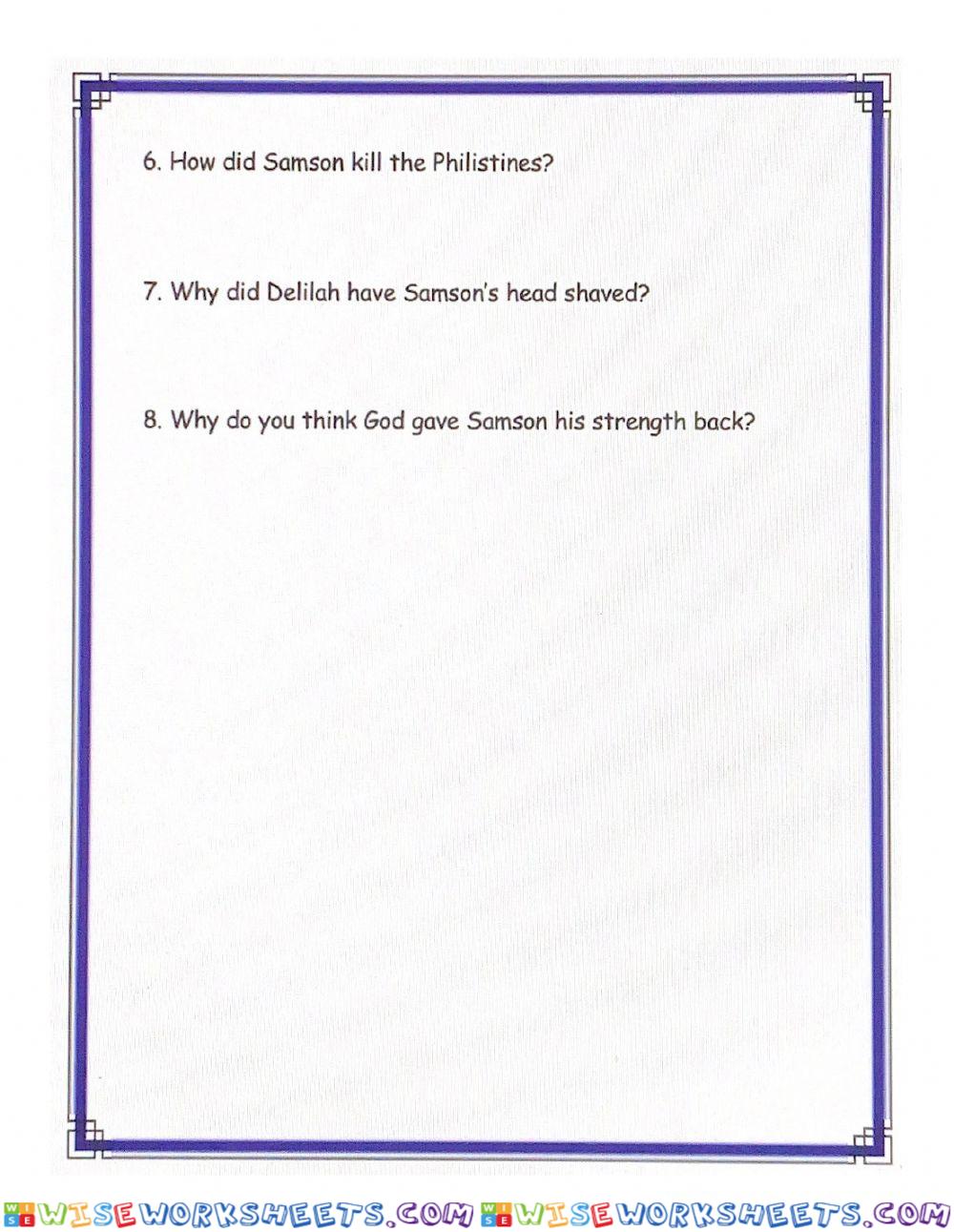 6. How did Samson kill the Philistines?

7. Why did Delilah have Samson's head shaved?

8. Why do you think God gave Samson his strength back?

WISEWORKSHEETS.COM WISEWORKSHEETS.COM